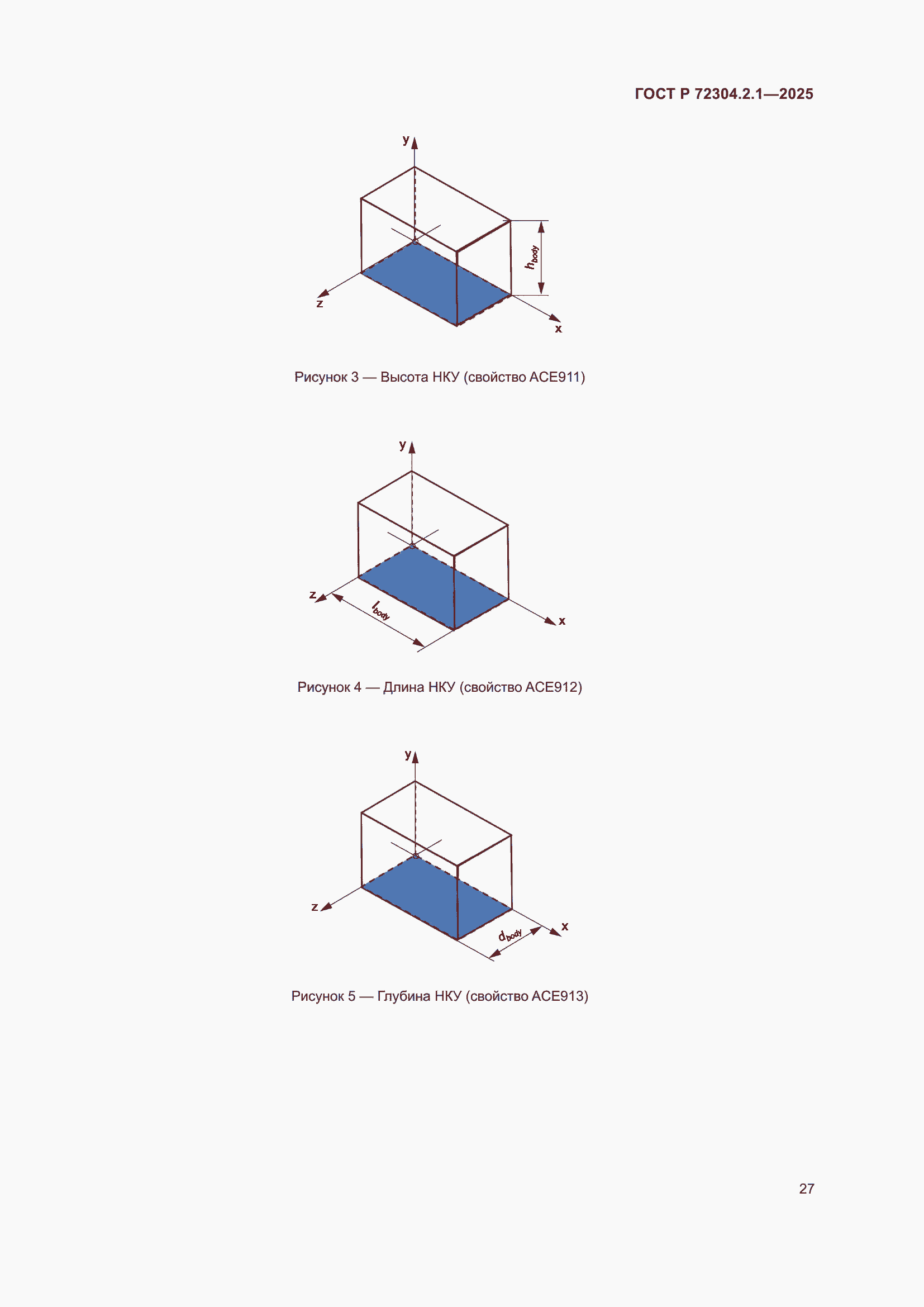 ГОСТ Р 72304.2.1—2025

y

$h_{body}$

z

x

Рисунок 3 — Высота НКУ (свойство ACE911)

y

z

$l_{body}$

x

Рисунок 4 — Длина НКУ (свойство ACE912)

y

z

$d_{body}$

x

Рисунок 5 — Глубина НКУ (свойство ACE913)

27